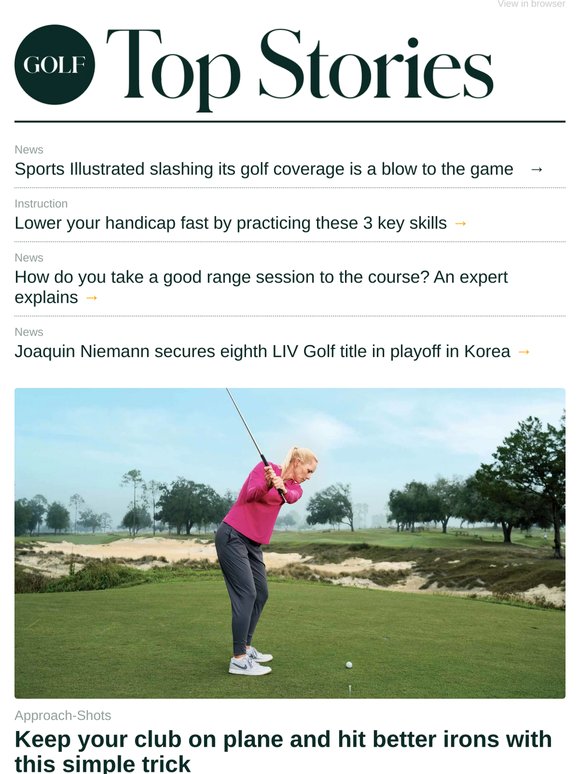 View in browser

GOLF Top Stories

News
Sports Illustrated slashing its golf coverage is a blow to the game →

Instruction
Lower your handicap fast by practicing these 3 key skills →

News
How do you take a good range session to the course? An expert explains →

News
Joaquin Niemann secures eighth LIV Golf title in playoff in Korea →

Approach-Shots
Keep your club on plane and hit better irons with this simple trick